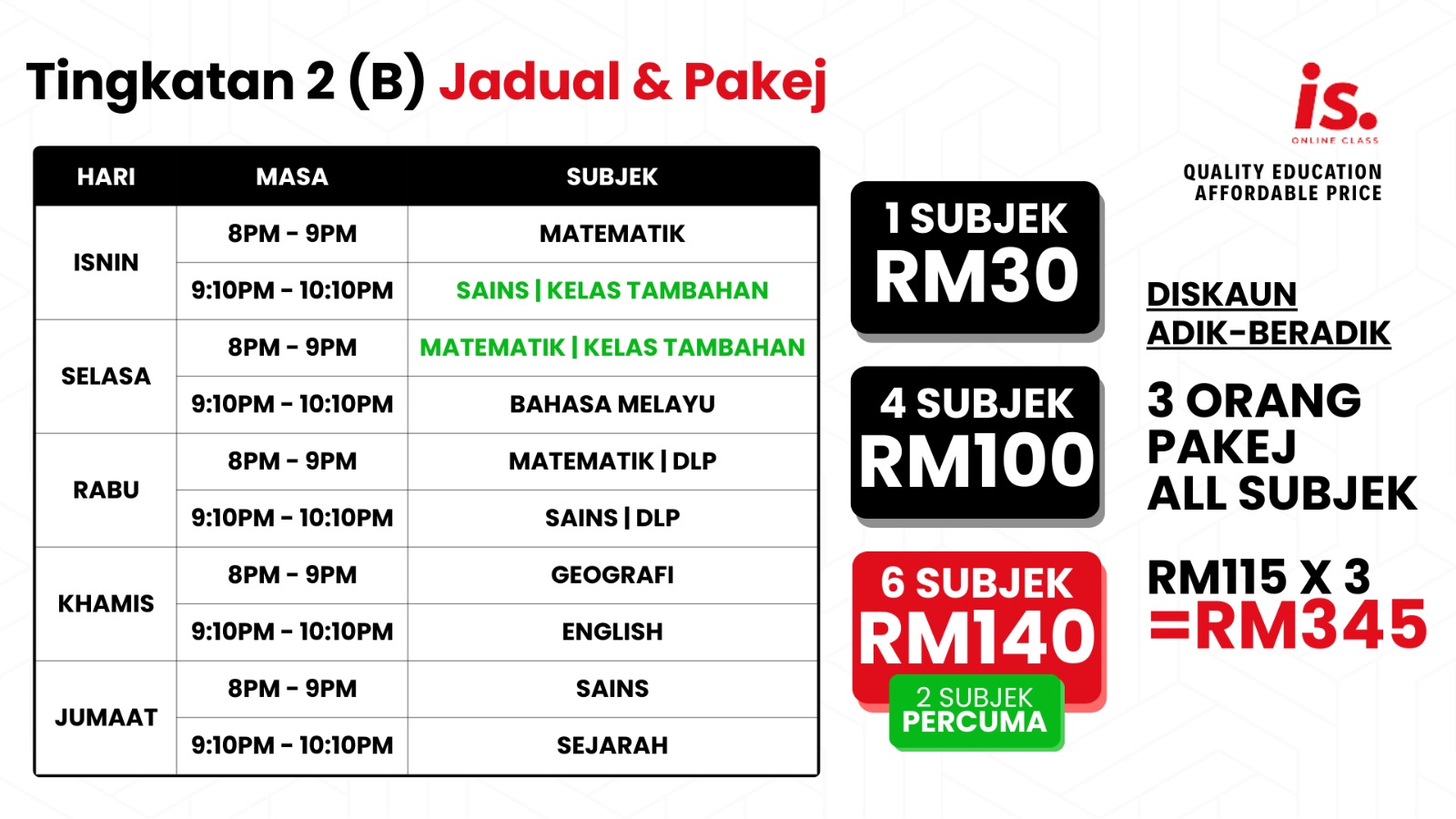 Tingkatan 2 (B) Jadual & Pakej

| HARI | MASA | SUBJEK |
|---|---|---|
| ISNIN | 8PM - 9PM | MATEMATIK |
| | 9:10PM - 10:10PM | SAINS \| KELAS TAMBAHAN |
| SELASA | 8PM - 9PM | MATEMATIK \| KELAS TAMBAHAN |
| | 9:10PM - 10:10PM | BAHASA MELAYU |
| RABU | 8PM - 9PM | MATEMATIK \| DLP |
| | 9:10PM - 10:10PM | SAINS \| DLP |
| KHAMIS | 8PM - 9PM | GEOGRAFI |
| | 9:10PM - 10:10PM | ENGLISH |
| JUMAAT | 8PM - 9PM | SAINS |
| | 9:10PM - 10:10PM | SEJARAH |

1 SUBJEK
RM30

4 SUBJEK
RM100

6 SUBJEK
RM140
2 SUBJEK
PERCUMA

is.
ONLINE CLASS

QUALITY EDUCATION
AFFORDABLE PRICE

DISKAUN
ADIK-BERADIK

3 ORANG
PAKEJ
ALL SUBJEK

RM115 X 3
=RM345